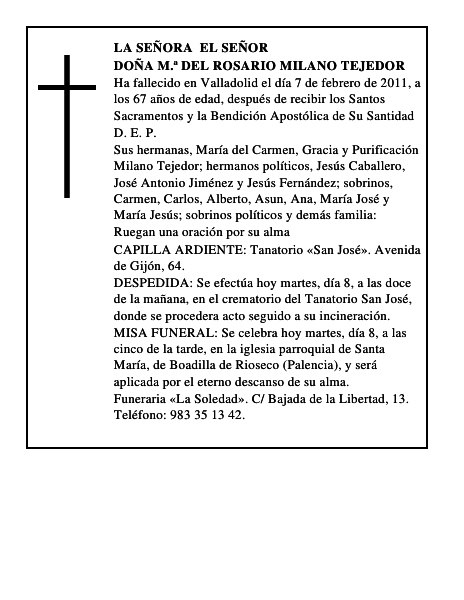 LA SEÑORA EL SEÑOR
DOÑA M.ª DEL ROSARIO MILANO TEJEDOR

Ha fallecido en Valladolid el día 7 de febrero de 2011, a los 67 años de edad, después de recibir los Santos Sacramentos y la Bendición Apostólica de Su Santidad

D. E. P.

Sus hermanas, María del Carmen, Gracia y Purificación Milano Tejedor; hermanos políticos, Jesús Caballero, José Antonio Jiménez y Jesús Fernández; sobrinos, Carmen, Carlos, Alberto, Asun, Ana, María José y María Jesús; sobrinos políticos y demás familia:

Ruegan una oración por su alma

CAPILLA ARDIENTE: Tanatorio «San José». Avenida de Gijón, 64.

DESPEDIDA: Se efectúa hoy martes, día 8, a las doce de la mañana, en el crematorio del Tanatorio San José, donde se procedera acto seguido a su incineración.

MISA FUNERAL: Se celebra hoy martes, día 8, a las cinco de la tarde, en la iglesia parroquial de Santa María, de Boadilla de Rioseco (Palencia), y será aplicada por el eterno descanso de su alma.

Funeraria «La Soledad». C/ Bajada de la Libertad, 13. Teléfono: 983 35 13 42.